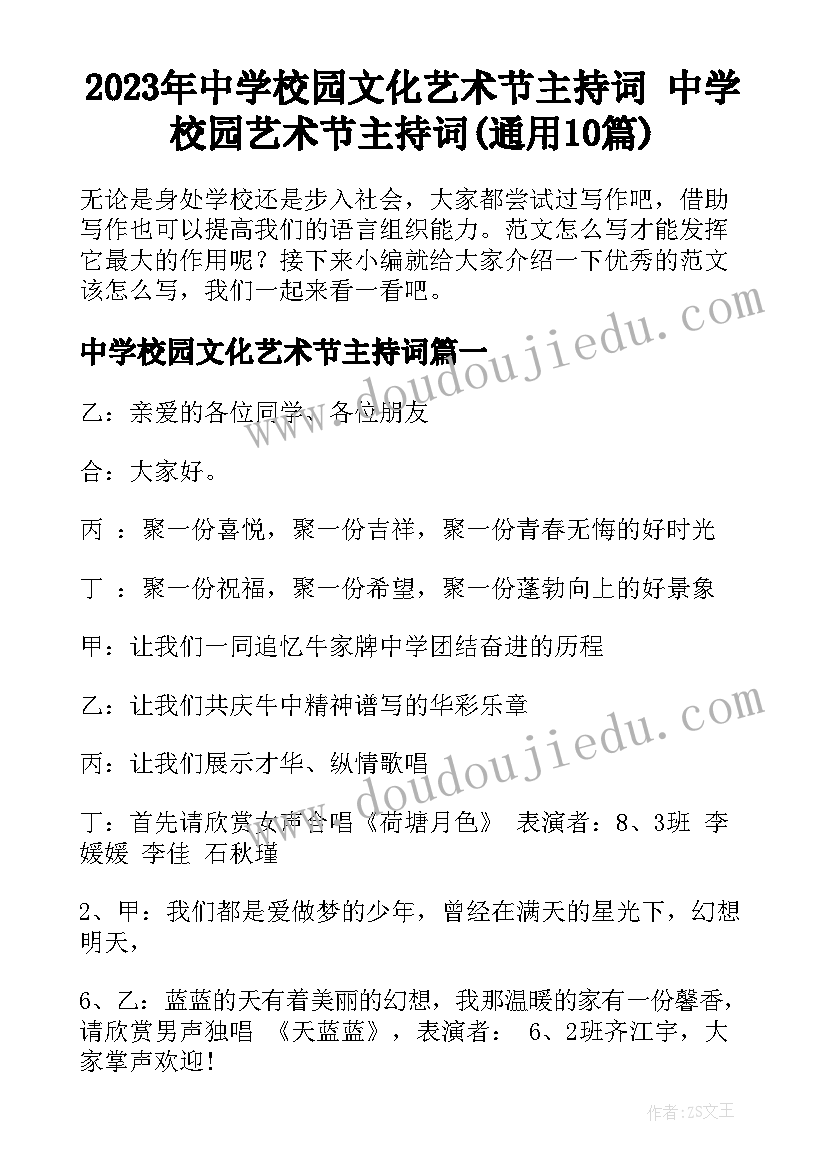 2023年中学校园文化艺术节主持词 中学校园艺术节主持词(通用10篇)

无论是身处学校还是步入社会，大家都尝试过写作吧，借助写作也可以提高我们的语言组织能力。范文怎么写才能发挥它最大的作用呢？接下来小编就给大家介绍一下优秀的范文该怎么写，我们一起来看一看吧。

中学校园文化艺术节主持词篇一

乙：亲爱的各位同学、各位朋友

合：大家好。

丙 ：聚一份喜悦，聚一份吉祥，聚一份青春无悔的好时光

丁 ：聚一份祝福，聚一份希望，聚一份蓬勃向上的好景象

甲：让我们一同追忆牛家牌中学团结奋进的历程

乙：让我们共庆牛中精神谱写的华彩乐章

丙：让我们展示才华、纵情歌唱

丁：首先请欣赏女声合唱《荷塘月色》 表演者：8、3班 李媛媛 李佳 石秋瑾

2、甲：我们都是爱做梦的少年，曾经在满天的星光下，幻想明天，

6、乙：蓝蓝的天有着美丽的幻想，我那温暖的家有一份馨香，请欣赏男声独唱 《天蓝蓝》，表演者： 6、2班齐江宇，大家掌声欢迎！

www.doudoujiedu.com

www.doudoujiedu.com

作者：ZS文王